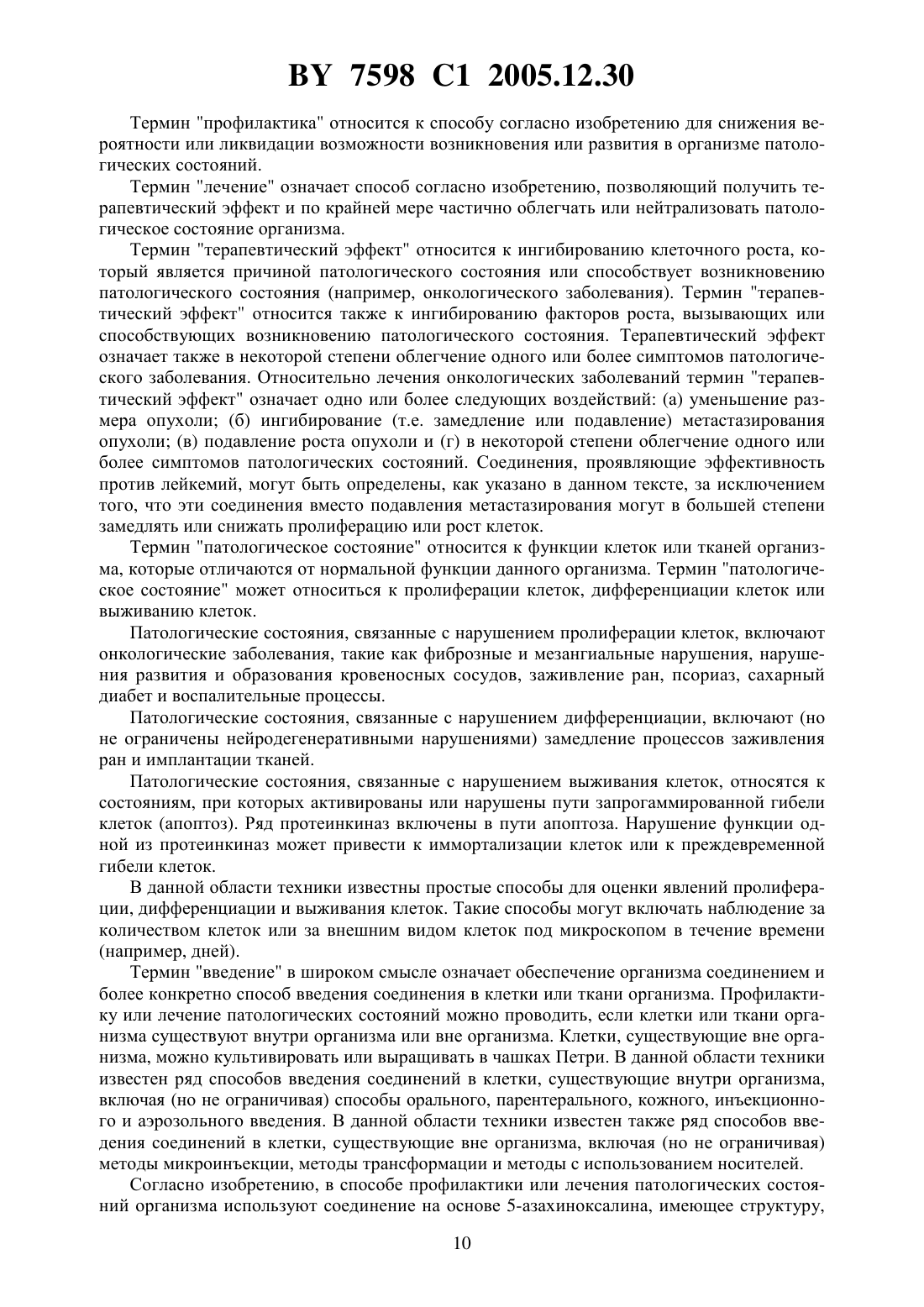 BY 7598 C1 2005.12.30

Термин "профилактика" относится к способу согласно изобретению для снижения вероятности или ликвидации возможности возникновения или развития в организме патологических состояний.

Термин "лечение" означает способ согласно изобретению, позволяющий получить терапевтический эффект и по крайней мере частично облегчать или нейтрализовать патологическое состояние организма.

Термин "терапевтический эффект" относится к ингибированию клеточного роста, который является причиной патологического состояния или способствует возникновению патологического состояния (например, онкологического заболевания). Термин "терапевтический эффект" относится также к ингибированию факторов роста, вызывающих или способствующих возникновению патологического состояния. Терапевтический эффект означает также в некоторой степени облегчение одного или более симптомов патологического заболевания. Относительно лечения онкологических заболеваний термин "терапевтический эффект" означает одно или более следующих воздействий: (а) уменьшение размера опухоли; (б) ингибирование (т.е. замедление или подавление) метастазирования опухоли; (в) подавление роста опухоли и (г) в некоторой степени облегчение одного или более симптомов патологических состояний. Соединения, проявляющие эффективность против лейкемий, могут быть определены, как указано в данном тексте, за исключением того, что эти соединения вместо подавления метастазирования могут в большей степени замедлять или снижать пролиферацию или рост клеток.

Термин "патологическое состояние" относится к функции клеток или тканей организма, которые отличаются от нормальной функции данного организма. Термин "патологическое состояние" может относиться к пролиферации клеток, дифференциации клеток или выживанию клеток.

Патологические состояния, связанные с нарушением пролиферации клеток, включают онкологические заболевания, такие как фиброзные и мезангиальные нарушения, нарушения развития и образования кровеносных сосудов, заживление ран, псориаз, сахарный диабет и воспалительные процессы.

Патологические состояния, связанные с нарушением дифференциации, включают (но не ограничены нейродегенеративными нарушениями) замедление процессов заживления ран и имплантации тканей.

Патологические состояния, связанные с нарушением выживания клеток, относятся к состояниям, при которых активированы или нарушены пути запрогаммированной гибели клеток (апоптоз). Ряд протеинкиназ включены в пути апоптоза. Нарушение функции одной из протеинкиназ может привести к иммортализации клеток или к преждевременной гибели клеток.

В данной области техники известны простые способы для оценки явлений пролиферации, дифференциации и выживания клеток. Такие способы могут включать наблюдение за количеством клеток или за внешним видом клеток под микроскопом в течение времени (например, дней).

Термин "введение" в широком смысле означает обеспечение организма соединением и более конкретно способ введения соединения в клетки или ткани организма. Профилактику или лечение патологических состояний можно проводить, если клетки или ткани организма существуют внутри организма или вне организма. Клетки, существующие вне организма, можно культивировать или выращивать в чашках Петри. В данной области техники известен ряд способов введения соединений в клетки, существующие внутри организма, включая (но не ограничивая) способы орального, парентерального, кожного, инъекционного и аэрозольного введения. В данной области техники известен также ряд способов введения соединений в клетки, существующие вне организма, включая (но не ограничивая) методы микроинъекции, методы трансформации и методы с использованием носителей.

Согласно изобретению, в способе профилактики или лечения патологических состояний организма используют соединение на основе 5-азахиноксалина, имеющее структуру,

10